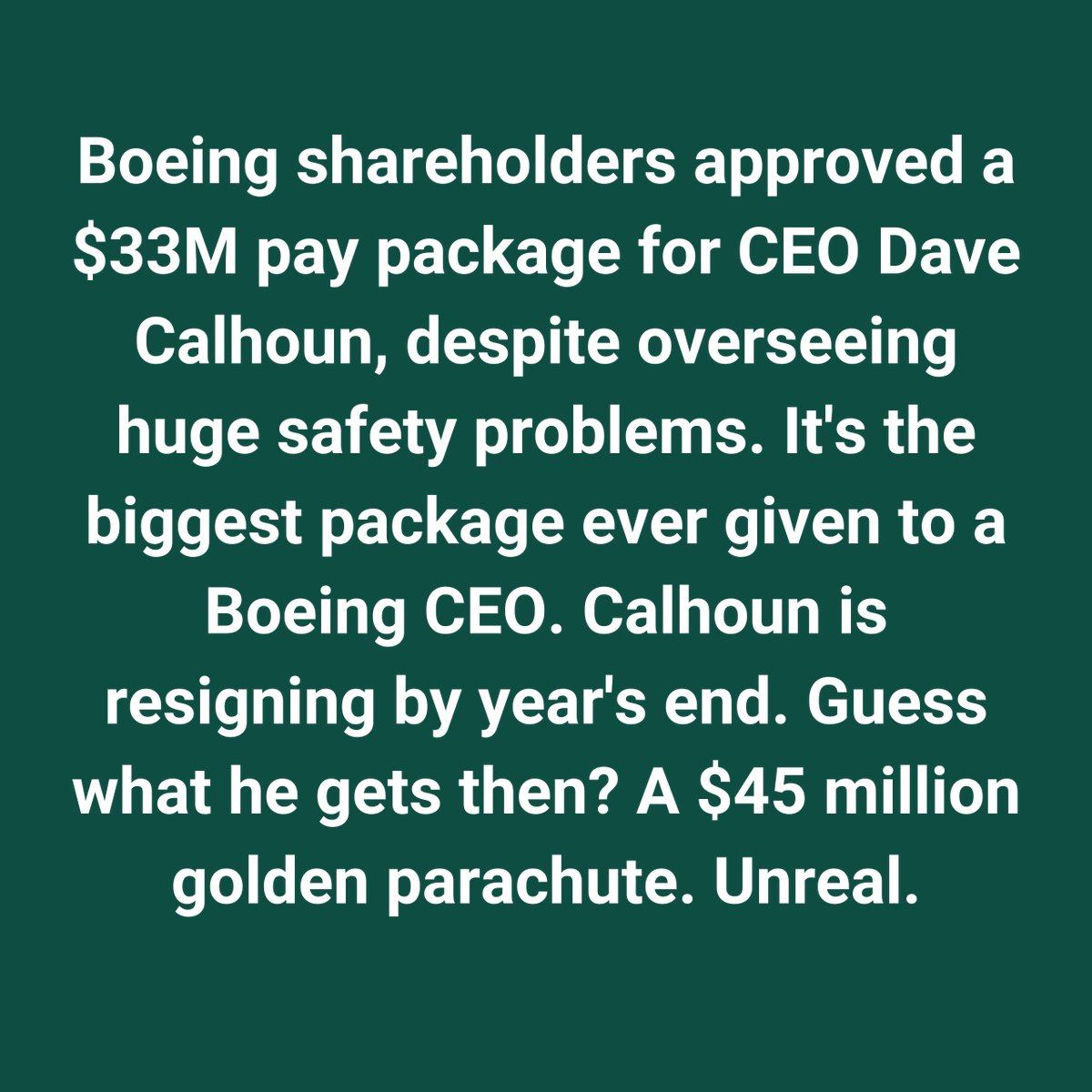 Boeing shareholders approved a \$33M pay package for CEO Dave Calhoun, despite overseeing huge safety problems. It's the biggest package ever given to a Boeing CEO. Calhoun is resigning by year's end. Guess what he gets then? A \$45 million golden parachute. Unreal.